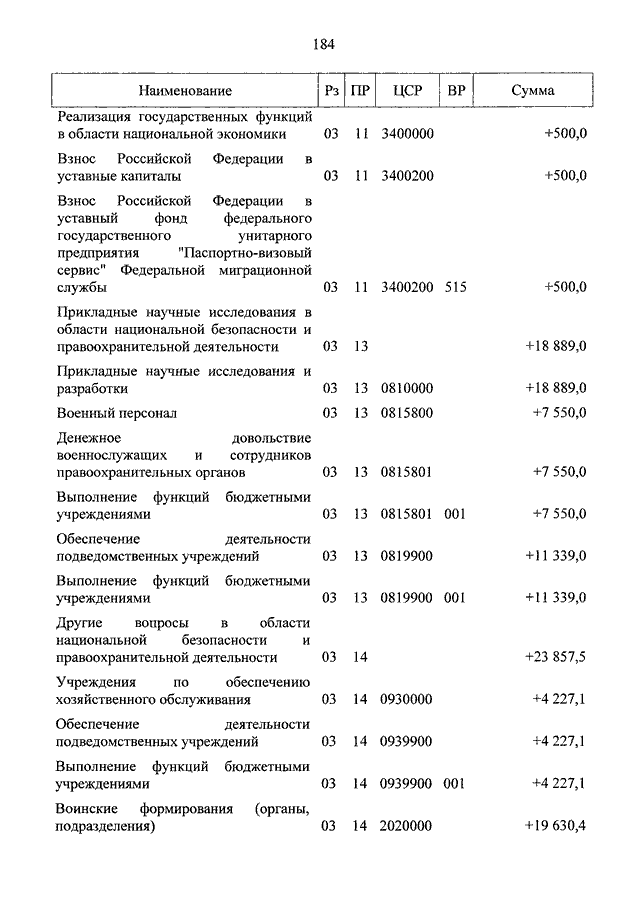 184

| Наименование | Рз | ПР | ЦСР | ВР | Сумма |
|---|---|---|---|---|---|
| Реализация государственных функций в области национальной экономики | 03 | 11 | 3400000 | | +500,0 |
| Взнос Российской Федерации в уставные капиталы | 03 | 11 | 3400200 | | +500,0 |
| Взнос Российской Федерации в уставный фонд федерального государственного унитарного предприятия "Паспортно-визовый сервис" Федеральной миграционной службы | 03 | 11 | 3400200 | 515 | +500,0 |
| Прикладные научные исследования в области национальной безопасности и правоохранительной деятельности | 03 | 13 | | | +18 889,0 |
| Прикладные научные исследования и разработки | 03 | 13 | 0810000 | | +18 889,0 |
| Военный персонал | 03 | 13 | 0815800 | | +7 550,0 |
| Денежное довольствие военнослужащих и сотрудников правоохранительных органов | 03 | 13 | 0815801 | | +7 550,0 |
| Выполнение функций бюджетными учреждениями | 03 | 13 | 0815801 | 001 | +7 550,0 |
| Обеспечение деятельности подведомственных учреждений | 03 | 13 | 0819900 | | +11 339,0 |
| Выполнение функций бюджетными учреждениями | 03 | 13 | 0819900 | 001 | +11 339,0 |
| Другие вопросы в области национальной безопасности и правоохранительной деятельности | 03 | 14 | | | +23 857,5 |
| Учреждения по обеспечению хозяйственного обслуживания | 03 | 14 | 0930000 | | +4 227,1 |
| Обеспечение деятельности подведомственных учреждений | 03 | 14 | 0939900 | | +4 227,1 |
| Выполнение функций бюджетными учреждениями | 03 | 14 | 0939900 | 001 | +4 227,1 |
| Воинские формирования (органы, подразделения) | 03 | 14 | 2020000 | | +19 630,4 |